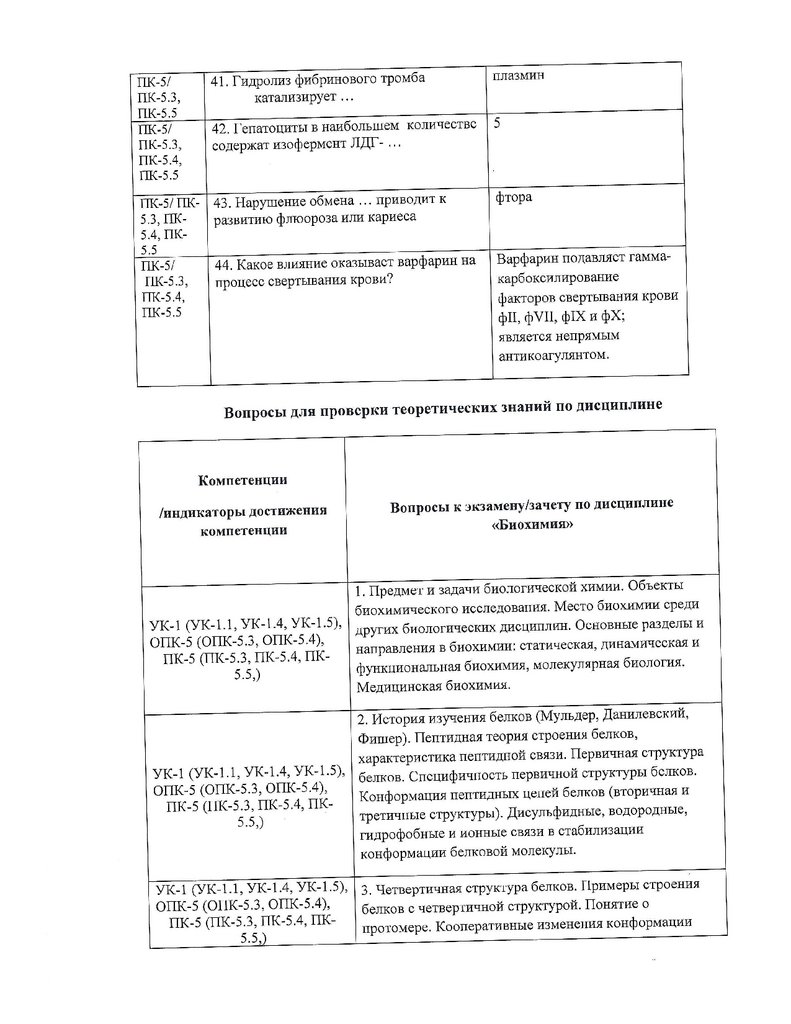 | ПК-5/ ПК-5.3, ПК-5.5 | 41. Гидролиз фибринового тромба катализирует … | плазмин |
|---|---|---|
| ПК-5/ ПК-5.3, ПК-5.4, ПК-5.5 | 42. Гепатоциты в наибольшем количестве содержат изофермент ЛДГ- … | 5 |
| ПК-5/ ПК-5.3, ПК-5.4, ПК-5.5 | 43. Нарушение обмена … приводит к развитию флюороза или кариеса | фтора |
| ПК-5/ ПК-5.3, ПК-5.4, ПК-5.5 | 44. Какое влияние оказывает варфарин на процесс свертывания крови? | Варфарин подавляет гамма-карбоксилирование факторов свертывания крови фII, фVII, фIX и фX; является непрямым антикоагулянтом. |

Вопросы для проверки теоретических знаний по дисциплине

| Компетенции /индикаторы достижения компетенции | Вопросы к экзамену/зачету по дисциплине «Биохимия» |
|---|---|
| УК-1 (УК-1.1, УК-1.4, УК-1.5), ОПК-5 (ОПК-5.3, ОПК-5.4), ПК-5 (ПК-5.3, ПК-5.4, ПК-5.5,) | 1. Предмет и задачи биологической химии. Объекты биохимического исследования. Место биохимии среди других биологических дисциплин. Основные разделы и направления в биохимии: статическая, динамическая и функциональная биохимия, молекулярная биология. Медицинская биохимия. |
| УК-1 (УК-1.1, УК-1.4, УК-1.5), ОПК-5 (ОПК-5.3, ОПК-5.4), ПК-5 (ПК-5.3, ПК-5.4, ПК-5.5,) | 2. История изучения белков (Мульдер, Данилевский, Фишер). Пептидная теория строения белков, характеристика пептидной связи. Первичная структура белков. Специфичность первичной структуры белков. Конформация пептидных цепей белков (вторичная и третичные структуры). Дисульфидные, водородные, гидрофобные и ионные связи в стабилизации конформации белковой молекулы. |
| УК-1 (УК-1.1, УК-1.4, УК-1.5), ОПК-5 (ОПК-5.3, ОПК-5.4), ПК-5 (ПК-5.3, ПК-5.4, ПК-5.5,) | 3. Четвертичная структура белков. Примеры строения белков с четвертичной структурой. Понятие о протомере. Кооперативные изменения конформации |